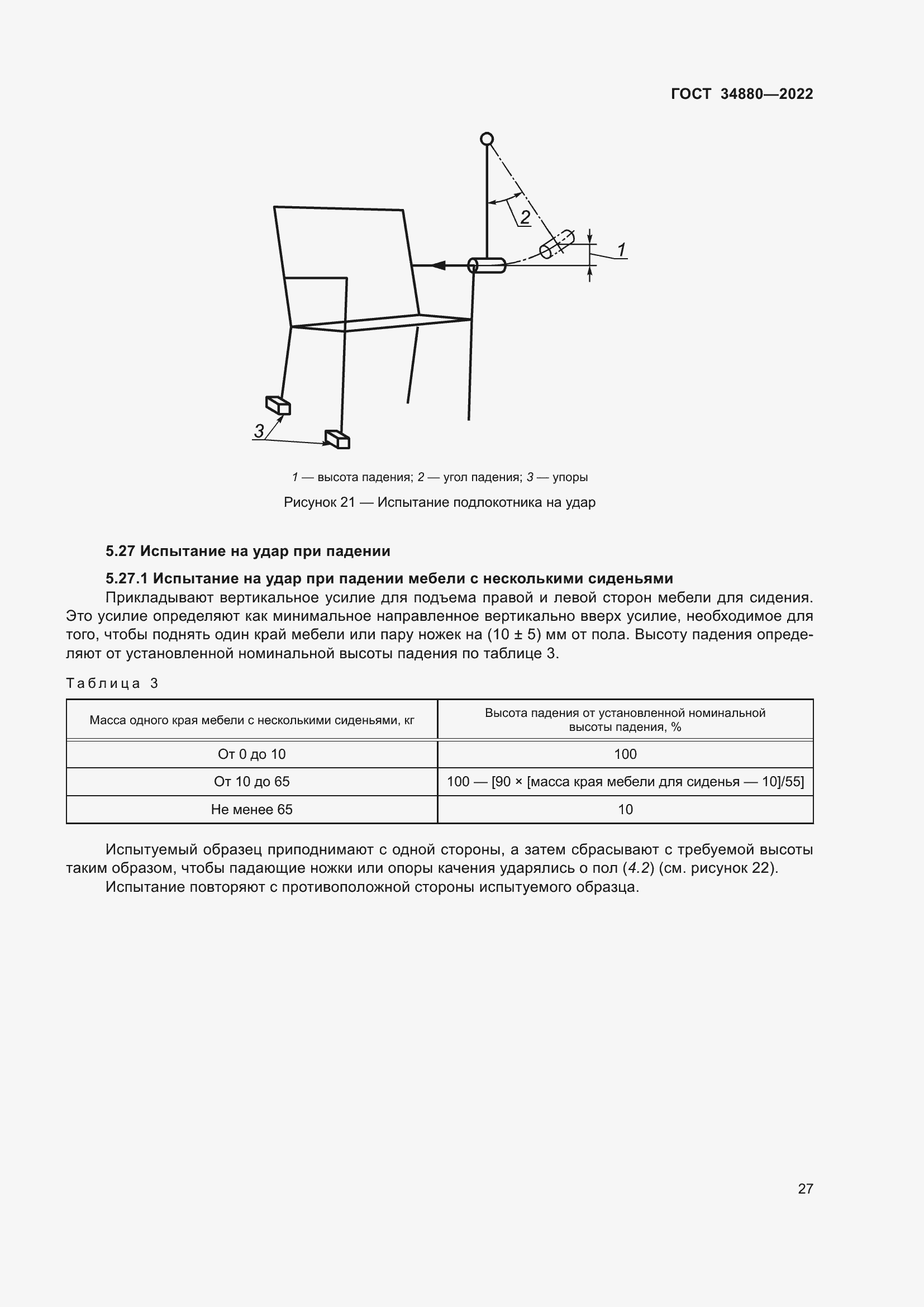 ГОСТ 34880—2022

2

1

3

1 — высота падения; 2 — угол падения; 3 — упоры

Рисунок 21 — Испытание подлокотника на удар

5.27 Испытание на удар при падении

5.27.1 Испытание на удар при падении мебели с несколькими сиденьями

Прикладывают вертикальное усилие для подъема правой и левой сторон мебели для сидения. Это усилие определяют как минимальное направленное вертикально вверх усилие, необходимое для того, чтобы поднять один край мебели или пару ножек на (10 ± 5) мм от пола. Высоту падения определяют от установленной номинальной высоты падения по таблице 3.

Таблица 3

| Масса одного края мебели с несколькими сиденьями, кг | Высота падения от установленной номинальной высоты падения, % |
|---|---|
| От 0 до 10 | 100 |
| От 10 до 65 | 100 — [90 × [масса края мебели для сиденья — 10]/55] |
| Не менее 65 | 10 |

Испытуемый образец приподнимают с одной стороны, а затем сбрасывают с требуемой высоты таким образом, чтобы падающие ножки или опоры качения ударялись о пол (4.2) (см. рисунок 22).

Испытание повторяют с противоположной стороны испытуемого образца.

27